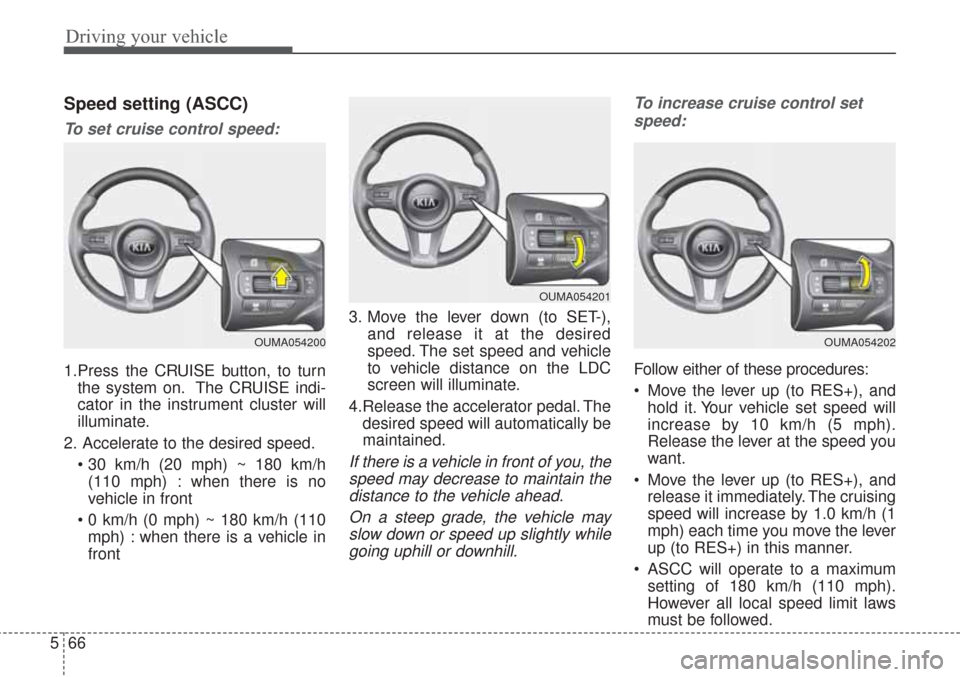 Driving your vehicle

Speed setting (ASCC)

To set cruise control speed:

OUMA054200

1.Press the CRUISE button, to turn the system on. The CRUISE indicator in the instrument cluster will illuminate.

2. Accelerate to the desired speed.

• 30 km/h (20 mph) ~ 180 km/h (110 mph) : when there is no vehicle in front

• 0 km/h (0 mph) ~ 180 km/h (110 mph) : when there is a vehicle in front

OUMA054201

3. Move the lever down (to SET-), and release it at the desired speed. The set speed and vehicle to vehicle distance on the LDC screen will illuminate.

4.Release the accelerator pedal. The desired speed will automatically be maintained.

If there is a vehicle in front of you, the speed may decrease to maintain the distance to the vehicle ahead.

On a steep grade, the vehicle may slow down or speed up slightly while going uphill or downhill.

To increase cruise control set speed:

OUMA054202

Follow either of these procedures:

• Move the lever up (to RES+), and hold it. Your vehicle set speed will increase by 10 km/h (5 mph). Release the lever at the speed you want.

• Move the lever up (to RES+), and release it immediately. The cruising speed will increase by 1.0 km/h (1 mph) each time you move the lever up (to RES+) in this manner.

• ASCC will operate to a maximum setting of 180 km/h (110 mph). However all local speed limit laws must be followed.

5 66

carmanualsonline.info